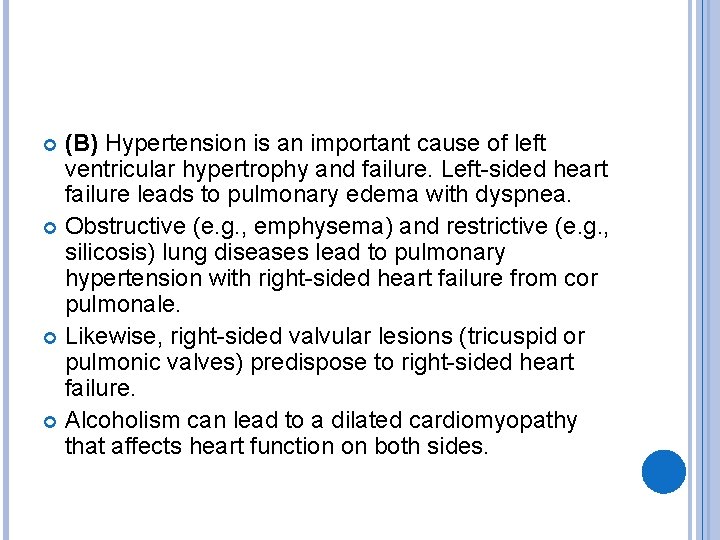 (B) Hypertension is an important cause of left ventricular hypertrophy and failure. Left-sided heart failure leads to pulmonary edema with dyspnea.

Obstructive (e.g., emphysema) and restrictive (e.g., silicosis) lung diseases lead to pulmonary hypertension with right-sided heart failure from cor pulmonale.

Likewise, right-sided valvular lesions (tricuspid or pulmonic valves) predispose to right-sided heart failure.

Alcoholism can lead to a dilated cardiomyopathy that affects heart function on both sides.